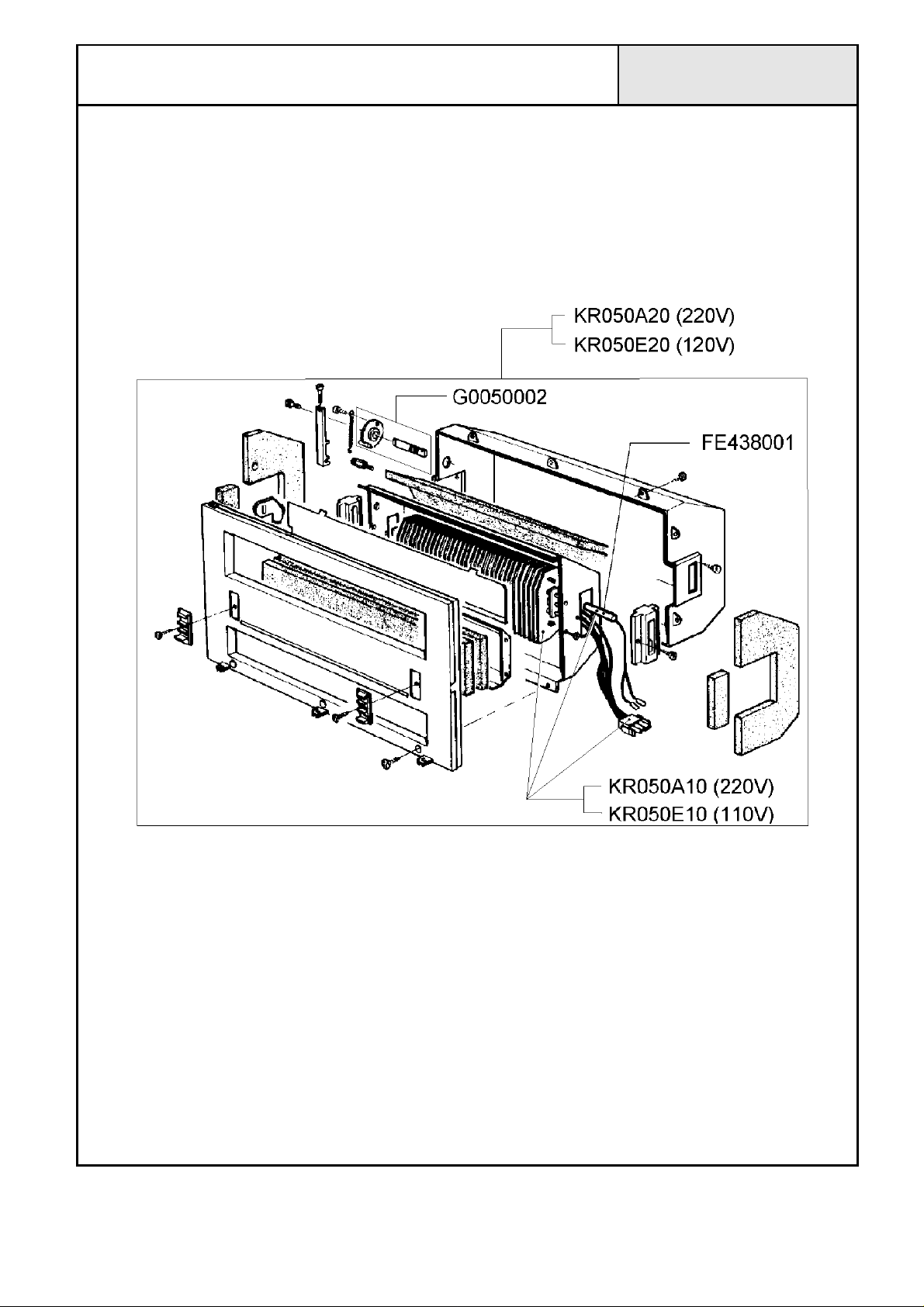 KR050A20 (220V)
KR050E20 (120V)

G0050002

FE438001

KR050A10 (220V)
KR050E10 (110V)